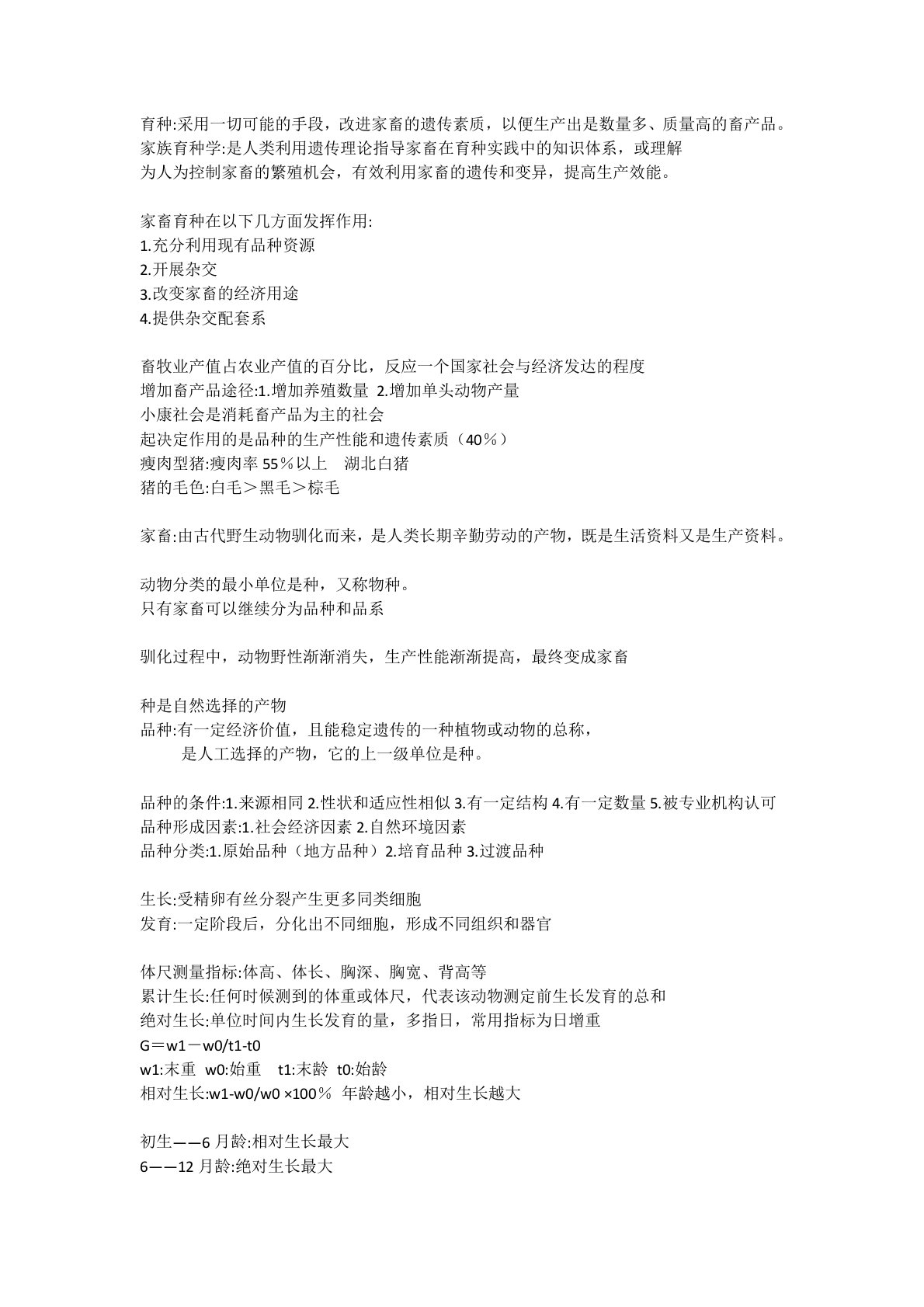 育种:采用一切可能的手段，改进家畜的遗传素质，以便生产出是数量多、质量高的畜产品。
家族育种学:是人类利用遗传理论指导家畜在育种实践中的知识体系，或理解为人为控制家畜的繁殖机会，有效利用家畜的遗传和变异，提高生产效能。

家畜育种在以下几方面发挥作用:
1.充分利用现有品种资源
2.开展杂交
3.改变家畜的经济用途
4.提供杂交配套系

畜牧业产值占农业产值的百分比，反应一个国家社会与经济发达的程度
增加畜产品途径:1.增加养殖数量 2.增加单头动物产量
小康社会是消耗畜产品为主的社会
起决定作用的是品种的生产性能和遗传素质（40％）
瘦肉型猪:瘦肉率 55％以上 湖北白猪
猪的毛色:白毛＞黑毛＞棕毛

家畜:由古代野生动物驯化而来，是人类长期辛勤劳动的产物，既是生活资料又是生产资料。

动物分类的最小单位是种，又称物种。
只有家畜可以继续分为品种和品系

驯化过程中，动物野性渐渐消失，生产性能渐渐提高，最终变成家畜

种是自然选择的产物
品种:有一定经济价值，且能稳定遗传的一种植物或动物的总称，
是人工选择的产物，它的上一级单位是种。

品种的条件:1.来源相同 2.性状和适应性相似 3.有一定结构 4.有一定数量 5.被专业机构认可
品种形成因素:1.社会经济因素 2.自然环境因素
品种分类:1.原始品种（地方品种）2.培育品种 3.过渡品种

生长:受精卵有丝分裂产生更多同类细胞
发育:一定阶段后，分化出不同细胞，形成不同组织和器官

体尺测量指标:体高、体长、胸深、胸宽、背高等
累计生长:任何时候测到的体重或体尺，代表该动物测定前生长发育的总和
绝对生长:单位时间内生长发育的量，多指日，常用指标为日增重
G＝w1－w0/t1-t0
w1:末重 w0:始重 t1:末龄 t0:始龄
相对生长:w1-w0/w0 ×100％ 年龄越小，相对生长越大

初生——6 月龄:相对生长最大
6——12 月龄:绝对生长最大